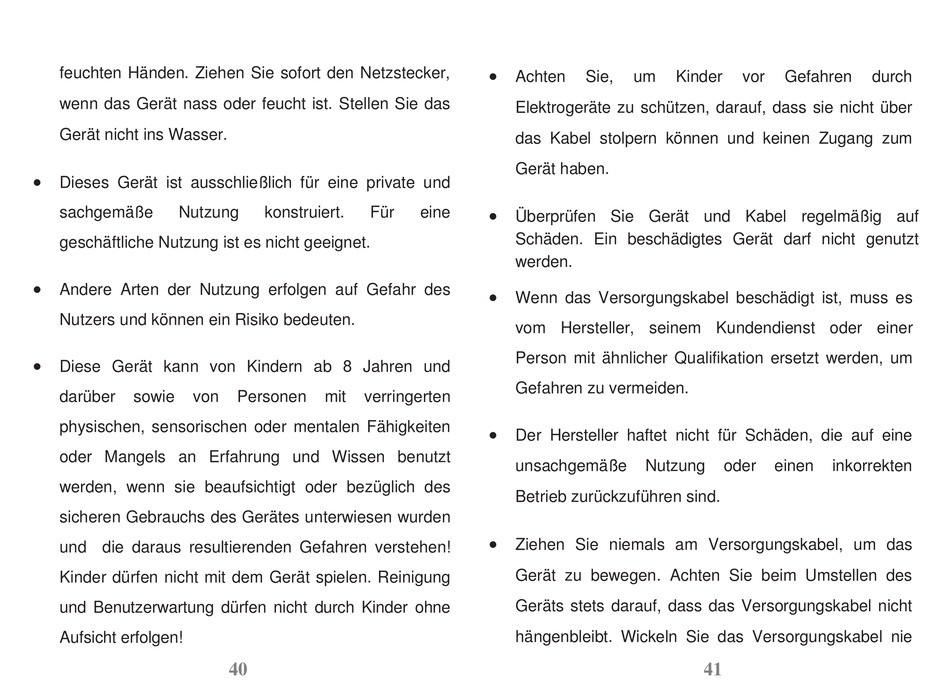 feuchten Händen. Ziehen Sie sofort den Netzstecker, wenn das Gerät nass oder feucht ist. Stellen Sie das Gerät nicht ins Wasser.

• Dieses Gerät ist ausschließlich für eine private und sachgemäße Nutzung konstruiert. Für eine geschäftliche Nutzung ist es nicht geeignet.

• Andere Arten der Nutzung erfolgen auf Gefahr des Nutzers und können ein Risiko bedeuten.

• Diese Gerät kann von Kindern ab 8 Jahren und darüber sowie von Personen mit verringerten physischen, sensorischen oder mentalen Fähigkeiten oder Mangels an Erfahrung und Wissen benutzt werden, wenn sie beaufsichtigt oder bezüglich des sicheren Gebrauchs des Gerätes unterwiesen wurden und die daraus resultierenden Gefahren verstehen! Kinder dürfen nicht mit dem Gerät spielen. Reinigung und Benutzerwartung dürfen nicht durch Kinder ohne Aufsicht erfolgen!

40

• Achten Sie, um Kinder vor Gefahren durch Elektrogeräte zu schützen, darauf, dass sie nicht über das Kabel stolpern können und keinen Zugang zum Gerät haben.

• Überprüfen Sie Gerät und Kabel regelmäßig auf Schäden. Ein beschädigtes Gerät darf nicht genutzt werden.

• Wenn das Versorgungskabel beschädigt ist, muss es vom Hersteller, seinem Kundendienst oder einer Person mit ähnlicher Qualifikation ersetzt werden, um Gefahren zu vermeiden.

• Der Hersteller haftet nicht für Schäden, die auf eine unsachgemäße Nutzung oder einen inkorrekten Betrieb zurückzuführen sind.

• Ziehen Sie niemals am Versorgungskabel, um das Gerät zu bewegen. Achten Sie beim Umstellen des Geräts stets darauf, dass das Versorgungskabel nicht hängenbleibt. Wickeln Sie das Versorgungskabel nie

41